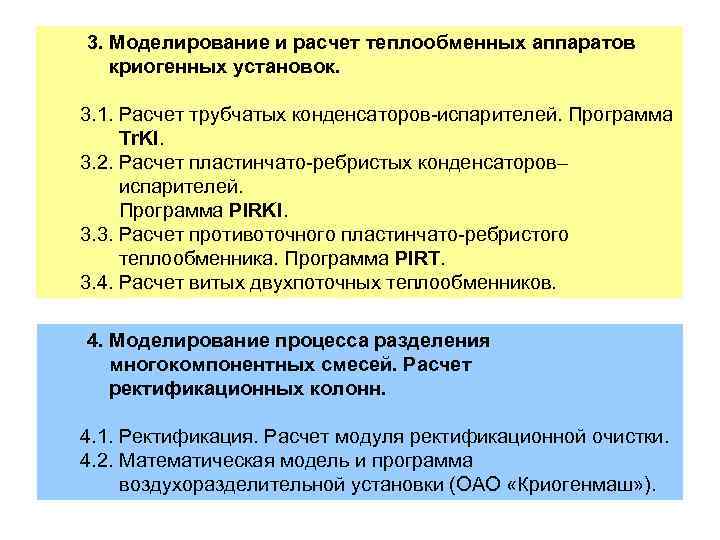 3. Моделирование и расчет теплообменных аппаратов криогенных установок.

3.1. Расчет трубчатых конденсаторов-испарителей. Программа TrKI.
3.2. Расчет пластинчато-ребристых конденсаторов–испарителей.
Программа PIRKI.
3.3. Расчет противоточного пластинчато-ребристого теплообменника. Программа PIRT.
3.4. Расчет витых двухпоточных теплообменников.

4. Моделирование процесса разделения многокомпонентных смесей. Расчет ректификационных колонн.

4.1. Ректификация. Расчет модуля ректификационной очистки.
4.2. Математическая модель и программа воздухоразделительной установки (ОАО «Криогенмаш»).